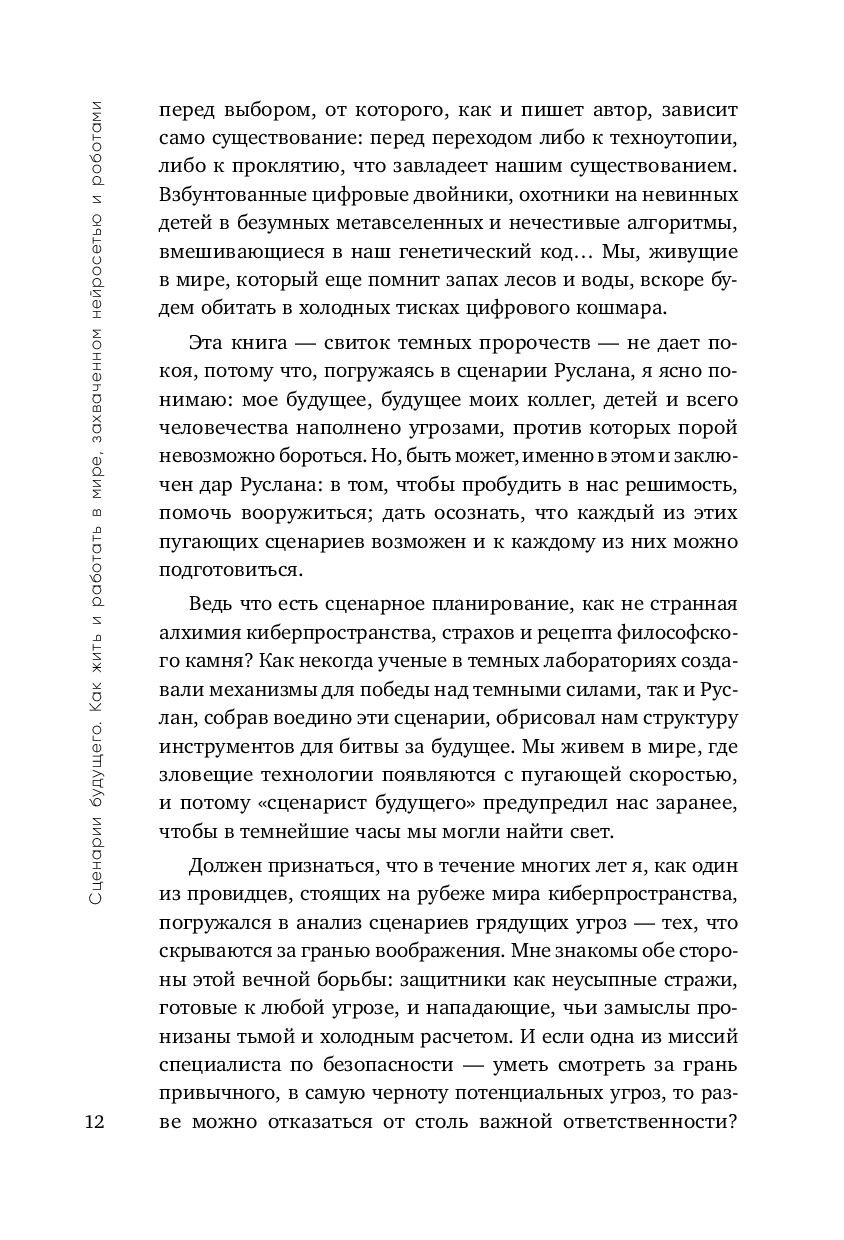 Сценарии будущего. Как жить и работать в мире, захваченном нейросетью и роботами

перед выбором, от которого, как и пишет автор, зависит само существование: перед переходом либо к техноутопии, либо к проклятию, что завладеет нашим существованием. Взбунтованные цифровые двойники, охотники на невинных детей в безумных метавселенных и нечестивые алгоритмы, вмешивающиеся в наш генетический код… Мы, живущие в мире, который еще помнит запах лесов и воды, вскоре будем обитать в холодных тисках цифрового кошмара.

Эта книга — свиток темных пророчеств — не дает покоя, потому что, погружаясь в сценарии Руслана, я ясно понимаю: мое будущее, будущее моих коллег, детей и всего человечества наполнено угрозами, против которых порой невозможно бороться. Но, быть может, именно в этом и заключен дар Руслана: в том, чтобы пробудить в нас решимость, помочь вооружиться; дать осознать, что каждый из этих пугающих сценариев возможен и к каждому из них можно подготовиться.

Ведь что есть сценарное планирование, как не странная алхимия киберпространства, страхов и рецепта философского камня? Как некогда ученые в темных лабораториях создавали механизмы для победы над темными силами, так и Руслан, собрав воедино эти сценарии, обрисовал нам структуру инструментов для битвы за будущее. Мы живем в мире, где зловещие технологии появляются с пугающей скоростью, и потому «сценарист будущего» предупредил нас заранее, чтобы в темнейшие часы мы могли найти свет.

Должен признаться, что в течение многих лет я, как один из провидцев, стоящих на рубеже мира киберпространства, погружался в анализ сценариев грядущих угроз — тех, что скрываются за гранью воображения. Мне знакомы обе стороны этой вечной борьбы: защитники как неусыпные стражи, готовые к любой угрозе, и нападающие, чьи замыслы пронизаны тьмой и холодным расчетом. И если одна из миссий специалиста по безопасности — уметь смотреть за грань привычного, в самую черноту потенциальных угроз, то разве можно отказаться от столь важной ответственности?

12